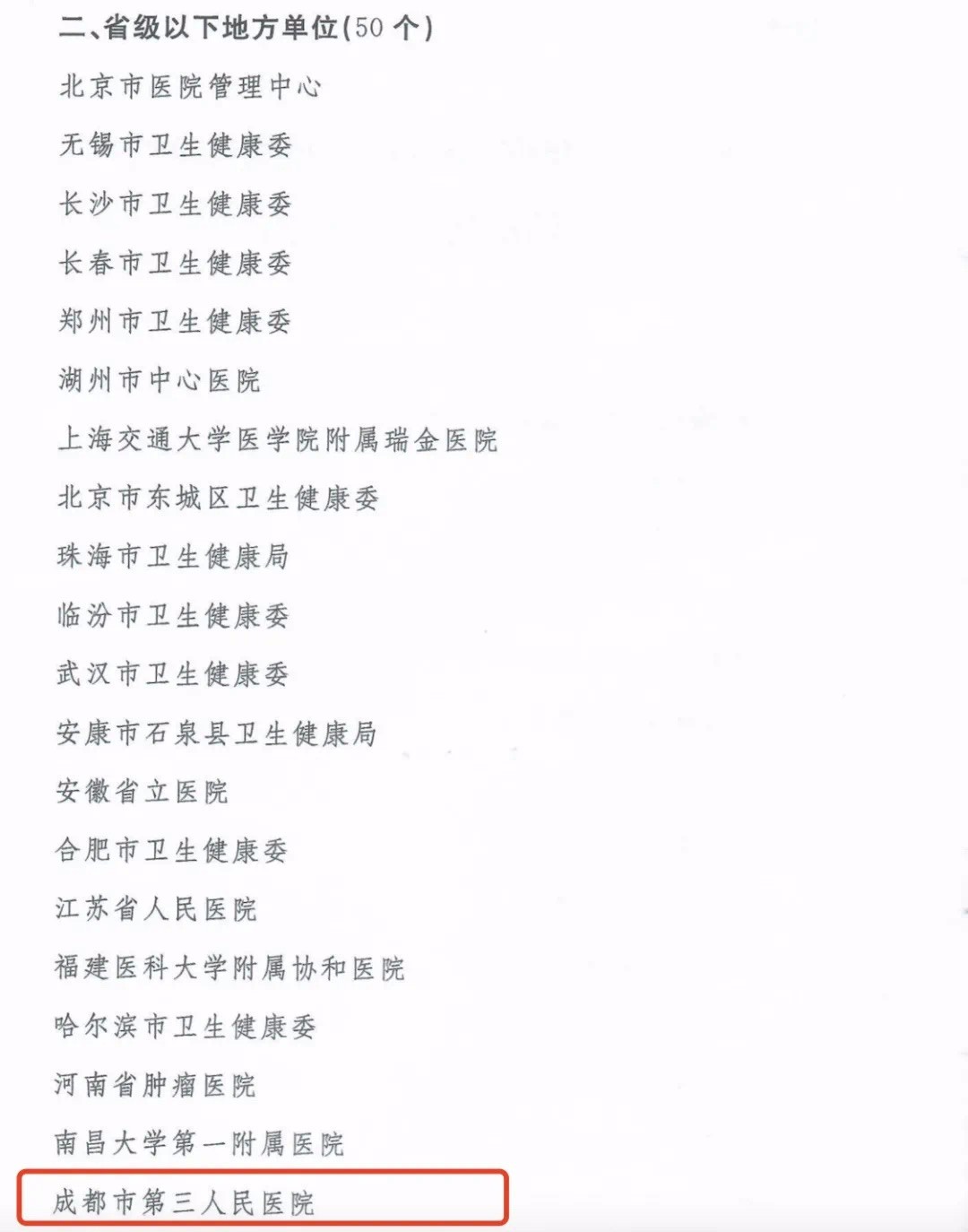 二、省级以下地方单位(50 个)

北京市医院管理中心

无锡市卫生健康委

长沙市卫生健康委

长春市卫生健康委

郑州市卫生健康委

湖州市中心医院

上海交通大学医学院附属瑞金医院

北京市东城区卫生健康委

珠海市卫生健康局

临汾市卫生健康委

武汉市卫生健康委

安康市石泉县卫生健康局

安徽省立医院

合肥市卫生健康委

江苏省人民医院

福建医科大学附属协和医院

哈尔滨市卫生健康委

河南省肿瘤医院

南昌大学第一附属医院

成都市第三人民医院